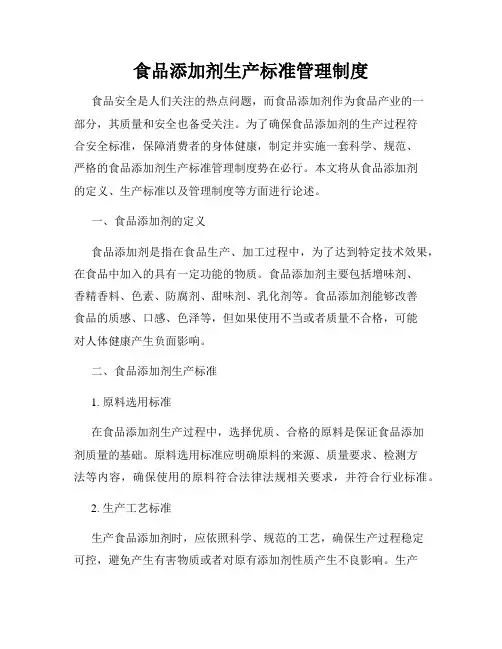 食品添加剂生产标准管理制度

食品安全是人们关注的热点问题，而食品添加剂作为食品产业的一部分，其质量和安全也备受关注。为了确保食品添加剂的生产过程符合安全标准，保障消费者的身体健康，制定并实施一套科学、规范、严格的食品添加剂生产标准管理制度势在必行。本文将从食品添加剂的定义、生产标准以及管理制度等方面进行论述。

一、食品添加剂的定义

食品添加剂是指在食品生产、加工过程中，为了达到特定技术效果，在食品中加入的具有一定功能的物质。食品添加剂主要包括增味剂、香精香料、色素、防腐剂、甜味剂、乳化剂等。食品添加剂能够改善食品的质感、口感、色泽等，但如果使用不当或者质量不合格，可能对人体健康产生负面影响。

二、食品添加剂生产标准

1. 原料选用标准

在食品添加剂生产过程中，选择优质、合格的原料是保证食品添加剂质量的基础。原料选用标准应明确原料的来源、质量要求、检测方法等内容，确保使用的原料符合法律法规相关要求，并符合行业标准。

2. 生产工艺标准

生产食品添加剂时，应依照科学、规范的工艺，确保生产过程稳定可控，避免产生有害物质或者对原有添加剂性质产生不良影响。生产